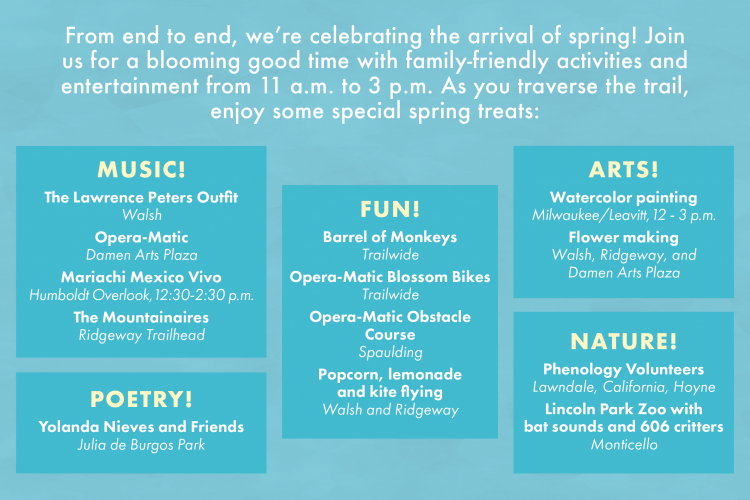 From end to end, we're celebrating the arrival of spring! Join us for a blooming good time with family-friendly activities and entertainment from 11 a.m. to 3 p.m. As you traverse the trail, enjoy some special spring treats:

MUSIC!

The Lawrence Peters Outfit
Walsh

Opera-Matic
Damen Arts Plaza

Mariachi Mexico Vivo
Humboldt Overlook, 12:30-2:30 p.m.

The Mountainaires
Ridgeway Trailhead

POETRY!

Yolanda Nieves and Friends
Julia de Burgos Park

FUN!

Barrel of Monkeys
Trailwide

Opera-Matic Blossom Bikes
Trailwide

Opera-Matic Obstacle Course
Spaulding

Popcorn, lemonade and kite flying
Walsh and Ridgeway

ARTS!

Watercolor painting
Milwaukee/Leavitt, 12 - 3 p.m.

Flower making
Walsh, Ridgeway, and Damen Arts Plaza

NATURE!

Phenology Volunteers
Lawndale, California, Hoyne

Lincoln Park Zoo with bat sounds and 606 critters
Monticello